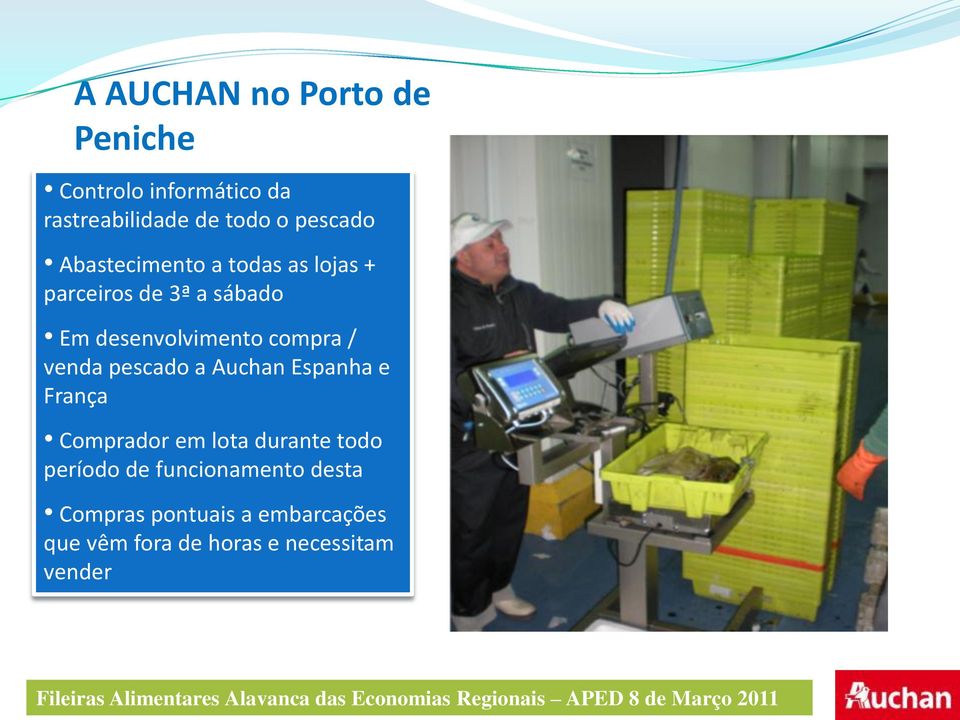 A AUCHAN no Porto de Peniche

• Controlo informático da rastreabilidade de todo o pescado

• Abastecimento a todas as lojas + parceiros de 3ª a sábado

• Em desenvolvimento compra / venda pescado a Auchan Espanha e França

• Comprador em lota durante todo período de funcionamento desta

• Compras pontuais a embarcações que vêm fora de horas e necessitam vender

Fileiras Alimentares Alavanca das Economias Regionais – APED 8 de Março 2011

Auchan